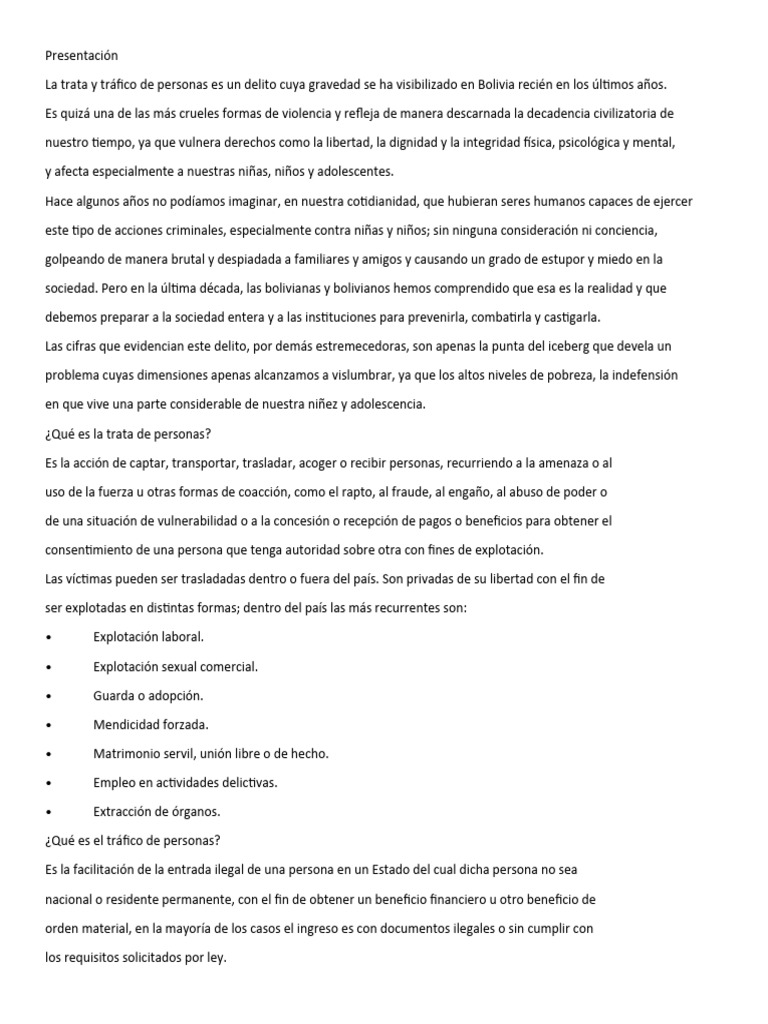 Presentación

La trata y tráfico de personas es un delito cuya gravedad se ha visibilizado en Bolivia recién en los últimos años. Es quizá una de las más crueles formas de violencia y refleja de manera descarnada la decadencia civilizatoria de nuestro tiempo, ya que vulnera derechos como la libertad, la dignidad y la integridad física, psicológica y mental, y afecta especialmente a nuestras niñas, niños y adolescentes.

Hace algunos años no podíamos imaginar, en nuestra cotidianidad, que hubieran seres humanos capaces de ejercer este tipo de acciones criminales, especialmente contra niñas y niños; sin ninguna consideración ni conciencia, golpeando de manera brutal y despiadada a familiares y amigos y causando un grado de estupor y miedo en la sociedad. Pero en la última década, las bolivianas y bolivianos hemos comprendido que esa es la realidad y que debemos preparar a la sociedad entera y a las instituciones para prevenirla, combatirla y castigarla.

Las cifras que evidencian este delito, por demás estremecedoras, son apenas la punta del iceberg que devela un problema cuyas dimensiones apenas alcanzamos a vislumbrar, ya que los altos niveles de pobreza, la indefensión en que vive una parte considerable de nuestra niñez y adolescencia.

¿Qué es la trata de personas?

Es la acción de captar, transportar, trasladar, acoger o recibir personas, recurriendo a la amenaza o al uso de la fuerza u otras formas de coacción, como el rapto, al fraude, al engaño, al abuso de poder o de una situación de vulnerabilidad o a la concesión o recepción de pagos o beneficios para obtener el consentimiento de una persona que tenga autoridad sobre otra con fines de explotación.

Las víctimas pueden ser trasladadas dentro o fuera del país. Son privadas de su libertad con el fin de ser explotadas en distintas formas; dentro del país las más recurrentes son:

• Explotación laboral.
• Explotación sexual comercial.
• Guarda o adopción.
• Mendicidad forzada.
• Matrimonio servil, unión libre o de hecho.
• Empleo en actividades delictivas.
• Extracción de órganos.

¿Qué es el tráfico de personas?

Es la facilitación de la entrada ilegal de una persona en un Estado del cual dicha persona no sea nacional o residente permanente, con el fin de obtener un beneficio financiero u otro beneficio de orden material, en la mayoría de los casos el ingreso es con documentos ilegales o sin cumplir con los requisitos solicitados por ley.